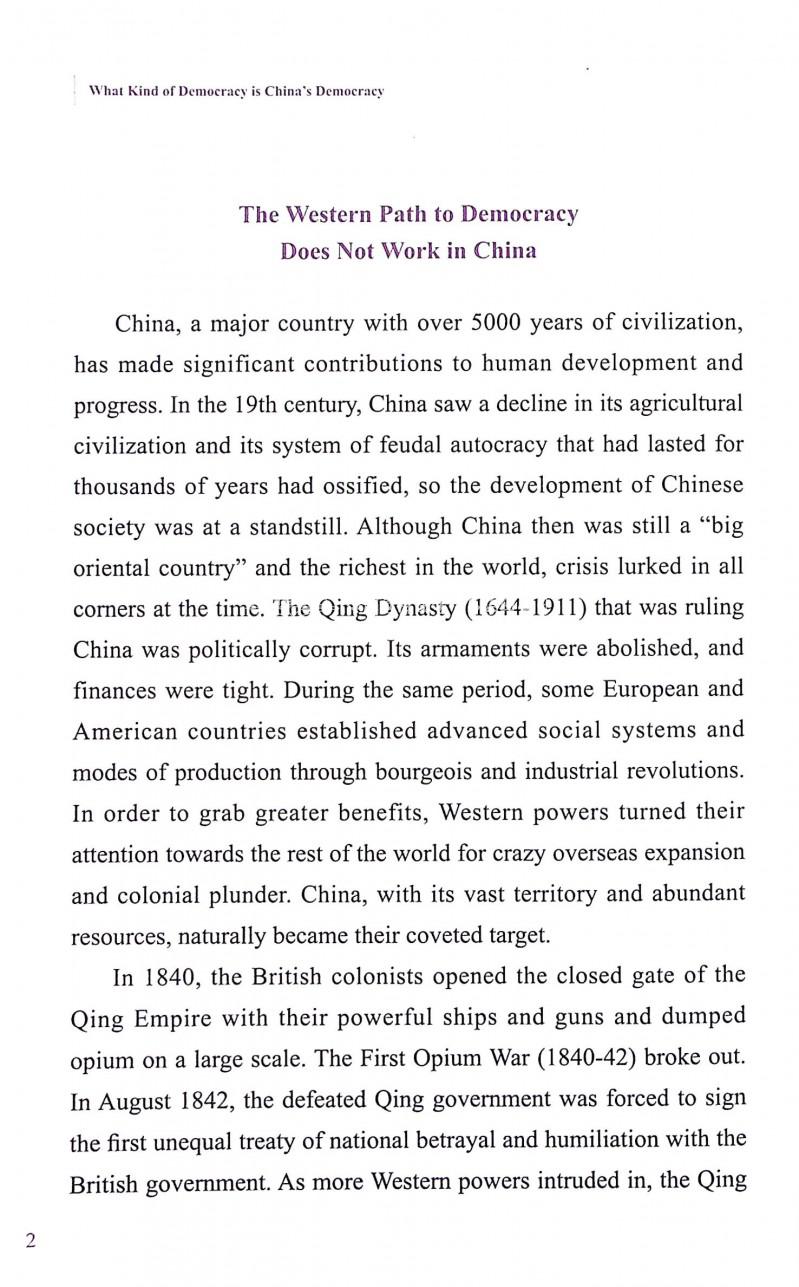 What Kind of Democracy is China's Democracy

The Western Path to Democracy
Does Not Work in China

China, a major country with over 5000 years of civilization, has made significant contributions to human development and progress. In the 19th century, China saw a decline in its agricultural civilization and its system of feudal autocracy that had lasted for thousands of years had ossified, so the development of Chinese society was at a standstill. Although China then was still a "big oriental country" and the richest in the world, crisis lurked in all corners at the time. The Qing Dynasty (1644-1911) that was ruling China was politically corrupt. Its armaments were abolished, and finances were tight. During the same period, some European and American countries established advanced social systems and modes of production through bourgeois and industrial revolutions. In order to grab greater benefits, Western powers turned their attention towards the rest of the world for crazy overseas expansion and colonial plunder. China, with its vast territory and abundant resources, naturally became their coveted target.

In 1840, the British colonists opened the closed gate of the Qing Empire with their powerful ships and guns and dumped opium on a large scale. The First Opium War (1840-42) broke out. In August 1842, the defeated Qing government was forced to sign the first unequal treaty of national betrayal and humiliation with the British government. As more Western powers intruded in, the Qing

2